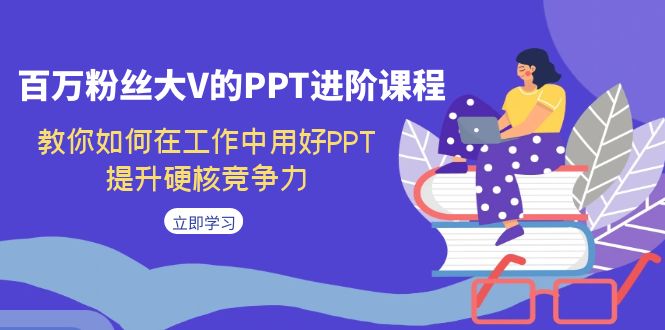 百万粉丝大V的PPT进阶课程

教你如何在工作中用好PPT
提升硬核竞争力

立即学习